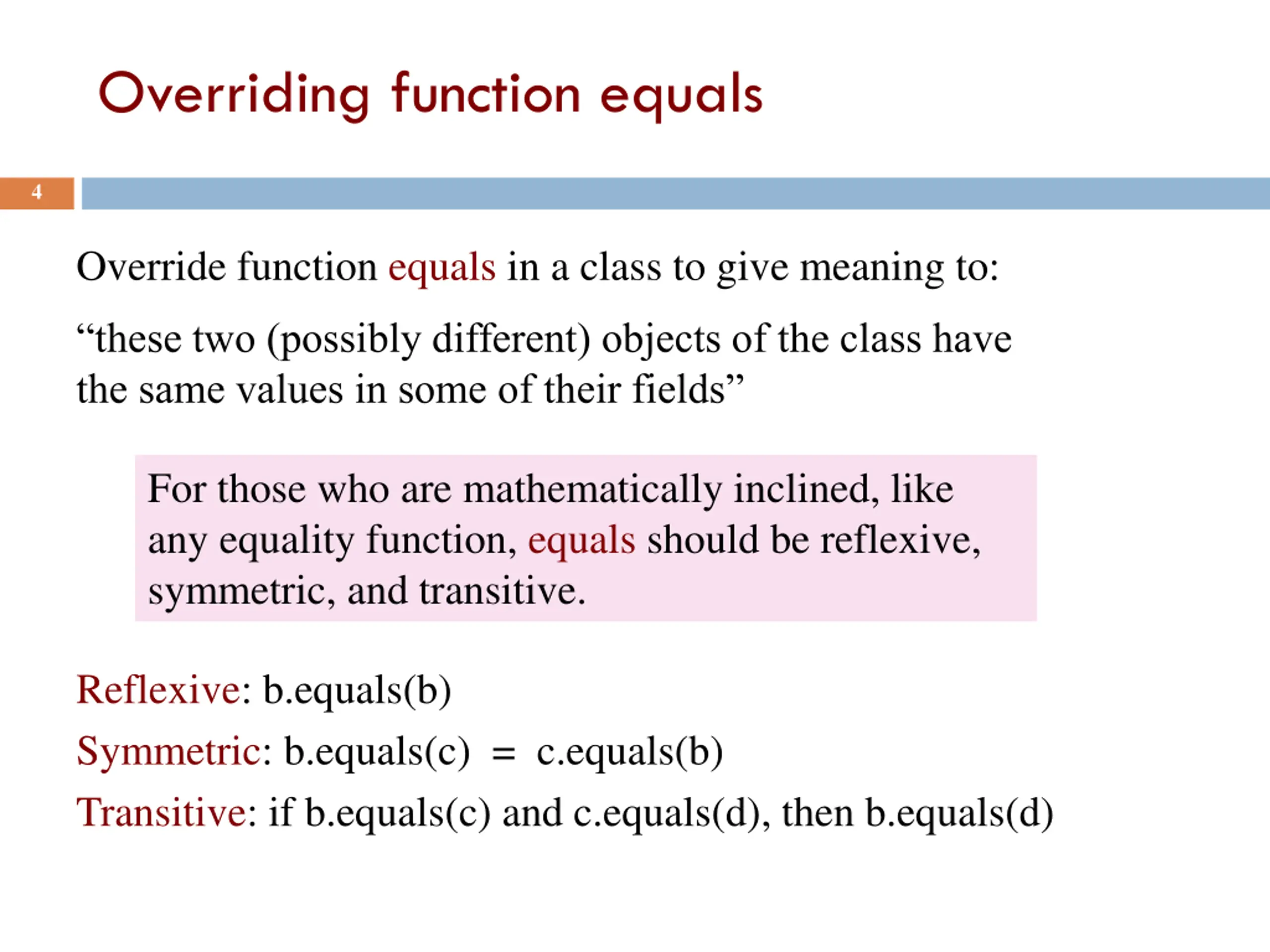 Overriding function equals

4

Override function equals in a class to give meaning to:

“these two (possibly different) objects of the class have the same values in some of their fields”

For those who are mathematically inclined, like any equality function, equals should be reflexive, symmetric, and transitive.

Reflexive: b.equals(b)

Symmetric: b.equals(c) = c.equals(b)

Transitive: if b.equals(c) and c.equals(d), then b.equals(d)